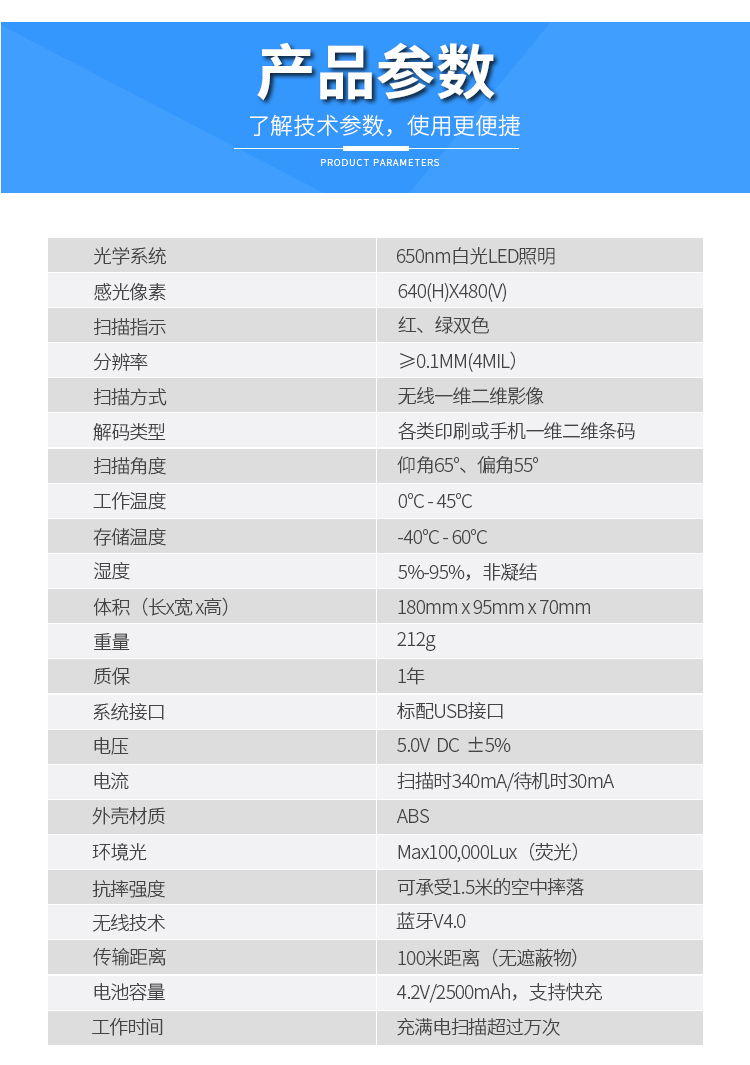 产品参数

了解技术参数，使用更便捷

PRODUCT PARAMETERS

| 光学系统 | 650nm白光LED照明 |
|---|---|
| 感光像素 | 640(H)X480(V) |
| 扫描指示 | 红、绿双色 |
| 分辨率 | ≥0.1MM(4MIL) |
| 扫描方式 | 无线一维二维影像 |
| 解码类型 | 各类印刷或手机一维二维条码 |
| 扫描角度 | 仰角65°、偏角55° |
| 工作温度 | 0℃ - 45℃ |
| 存储温度 | -40℃ - 60℃ |
| 湿度 | 5%-95%，非凝结 |
| 体积（长x宽 x高） | 180mm x 95mm x 70mm |
| 重量 | 212g |
| 质保 | 1年 |
| 系统接口 | 标配USB接口 |
| 电压 | 5.0V DC ±5% |
| 电流 | 扫描时340mA/待机时30mA |
| 外壳材质 | ABS |
| 环境光 | Max100,000Lux（荧光） |
| 抗摔强度 | 可承受1.5米的空中摔落 |
| 无线技术 | 蓝牙V4.0 |
| 传输距离 | 100米距离（无遮蔽物） |
| 电池容量 | 4.2V/2500mAh，支持快充 |
| 工作时间 | 充满电扫描超过万次 |